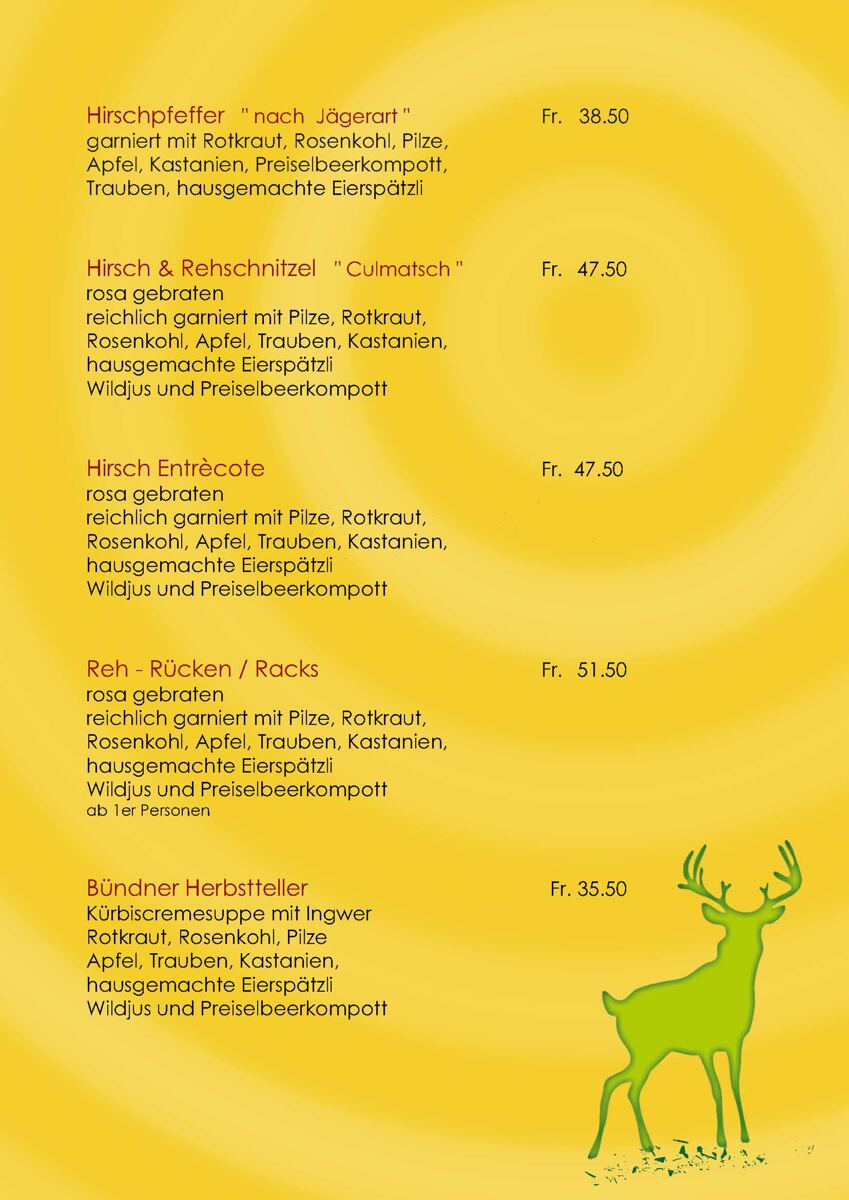 Hirschpfeffer " nach Jägerart " Fr. 38.50
garniert mit Rotkraut, Rosenkohl, Pilze, Apfel, Kastanien, Preiselbeerkompott, Trauben, hausgemachte Eierspätzli

Hirsch & Rehschnitzel " Culmatsch " Fr. 47.50
rosa gebraten
reichlich garniert mit Pilze, Rotkraut, Rosenkohl, Apfel, Trauben, Kastanien, hausgemachte Eierspätzli
Wildjus und Preiselbeerkompott

Hirsch Entrècote Fr. 47.50
rosa gebraten
reichlich garniert mit Pilze, Rotkraut, Rosenkohl, Apfel, Trauben, Kastanien, hausgemachte Eierspätzli
Wildjus und Preiselbeerkompott

Reh - Rücken / Racks Fr. 51.50
rosa gebraten
reichlich garniert mit Pilze, Rotkraut, Rosenkohl, Apfel, Trauben, Kastanien, hausgemachte Eierspätzli
Wildjus und Preiselbeerkompott
ab 1er Personen

Bündner Herbstteller Fr. 35.50
Kürbiscremesuppe mit Ingwer
Rotkraut, Rosenkohl, Pilze
Apfel, Trauben, Kastanien,
hausgemachte Eierspätzli
Wildjus und Preiselbeerkompott